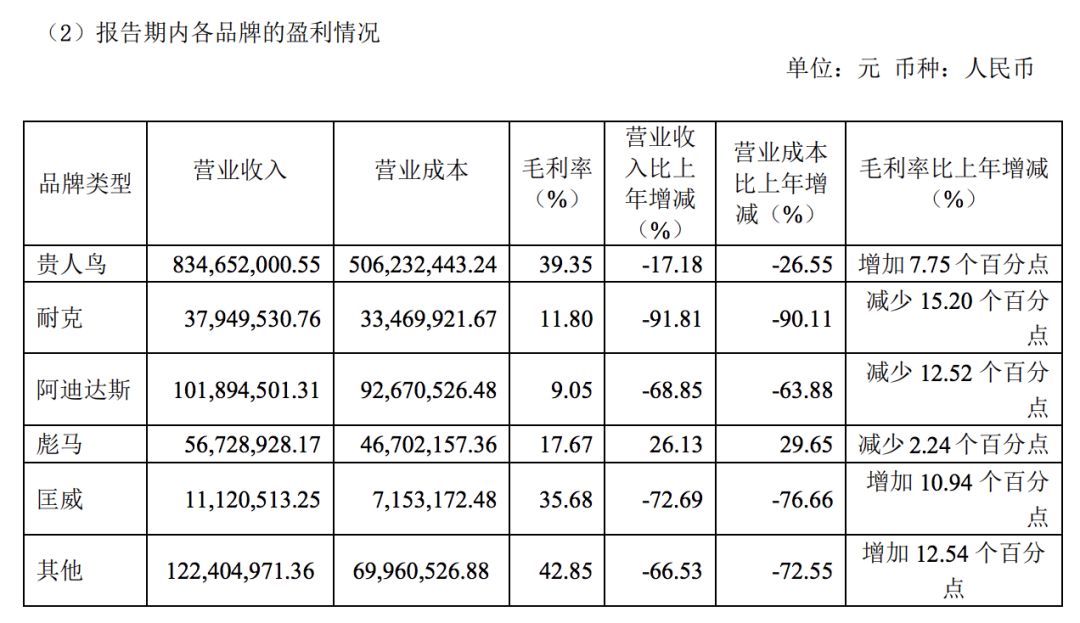 （2）报告期内各品牌的盈利情况

单位：元 币种：人民币

| 品牌类型 | 营业收入 | 营业成本 | 毛利率（%） | 营业收入比上年增减（%） | 营业成本比上年增减（%） | 毛利率比上年增减（%） |
|---|---|---|---|---|---|---|
| 贵人鸟 | 834,652,000.55 | 506,232,443.24 | 39.35 | -17.18 | -26.55 | 增加 7.75 个百分点 |
| 耐克 | 37,949,530.76 | 33,469,921.67 | 11.80 | -91.81 | -90.11 | 减少 15.20 个百分点 |
| 阿迪达斯 | 101,894,501.31 | 92,670,526.48 | 9.05 | -68.85 | -63.88 | 减少 12.52 个百分点 |
| 彪马 | 56,728,928.17 | 46,702,157.36 | 17.67 | 26.13 | 29.65 | 减少 2.24 个百分点 |
| 匡威 | 11,120,513.25 | 7,153,172.48 | 35.68 | -72.69 | -76.66 | 增加 10.94 个百分点 |
| 其他 | 122,404,971.36 | 69,960,526.88 | 42.85 | -66.53 | -72.55 | 增加 12.54 个百分点 |